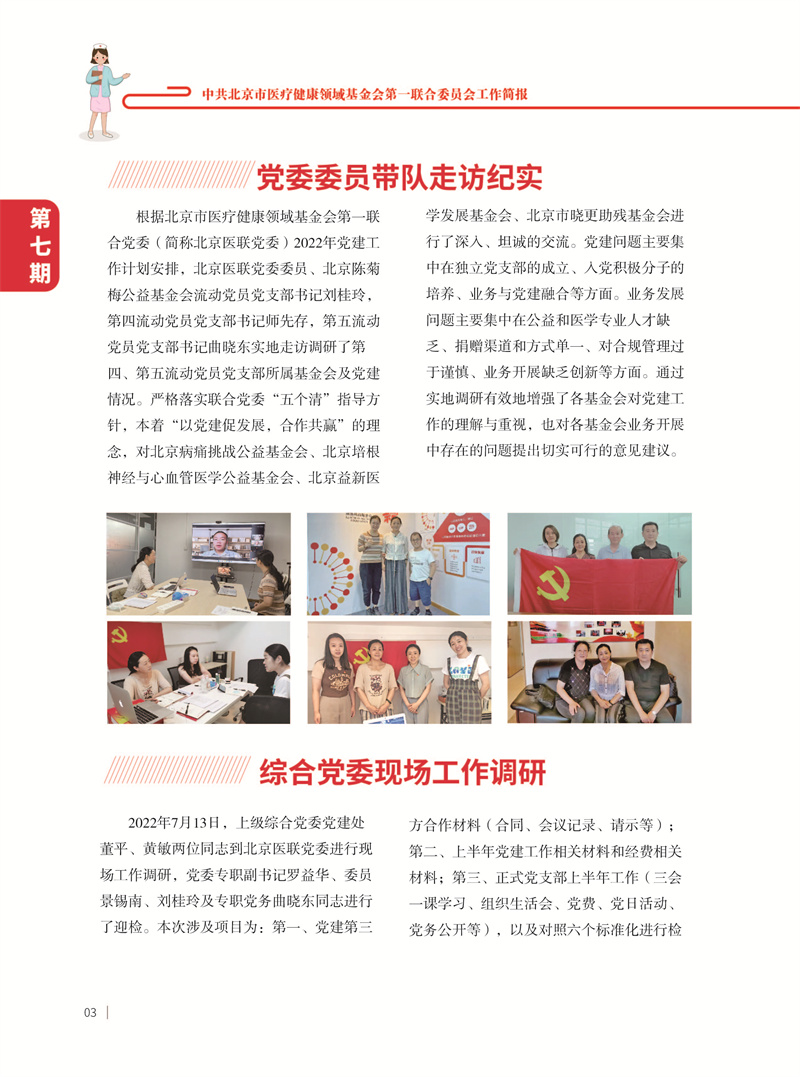 中共北京市医疗健康领域基金会第一联合委员会工作简报

第七期

党委委员带队走访纪实

根据北京市医疗健康领域基金会第一联合党委（简称北京医联党委）2022年党建工作计划安排，北京医联党委委员、北京陈菊梅公益基金会流动党员党支部书记刘桂玲，第四流动党员党支部书记师先存，第五流动党员党支部书记曲晓东实地走访调研了第四、第五流动党员党支部所属基金会及党建情况。严格落实联合党委“五个清”指导方针，本着“以党建促发展，合作共赢”的理念，对北京病痛挑战公益基金会、北京培根神经与心血管医学公益基金会、北京益新医学发展基金会、北京市晓更助残基金会进行了深入、坦诚的交流。党建问题主要集中在独立党支部的成立、入党积极分子的培养、业务与党建融合等方面。业务发展问题主要集中在公益和医学专业人才缺乏、捐赠渠道和方式单一、对合规管理过于谨慎、业务开展缺乏创新等方面。通过实地调研有效地增强了各基金会对党建工作的理解与重视，也对各基金会业务开展中存在的问题提出切实可行的意见建议。

综合党委现场工作调研

2022年7月13日，上级综合党委党建处董平、黄敏两位同志到北京医联党委进行现场工作调研，党委专职副书记罗益华、委员景锡南、刘桂玲及专职党务曲晓东同志进行了迎检。本次涉及项目为：第一、党建第三方合作材料（合同、会议记录、请示等）；第二、上半年党建工作相关材料和经费相关材料；第三、正式党支部上半年工作（三会一课学习、组织生活会、党费、党日活动、党务公开等），以及对照六个标准化进行检

03